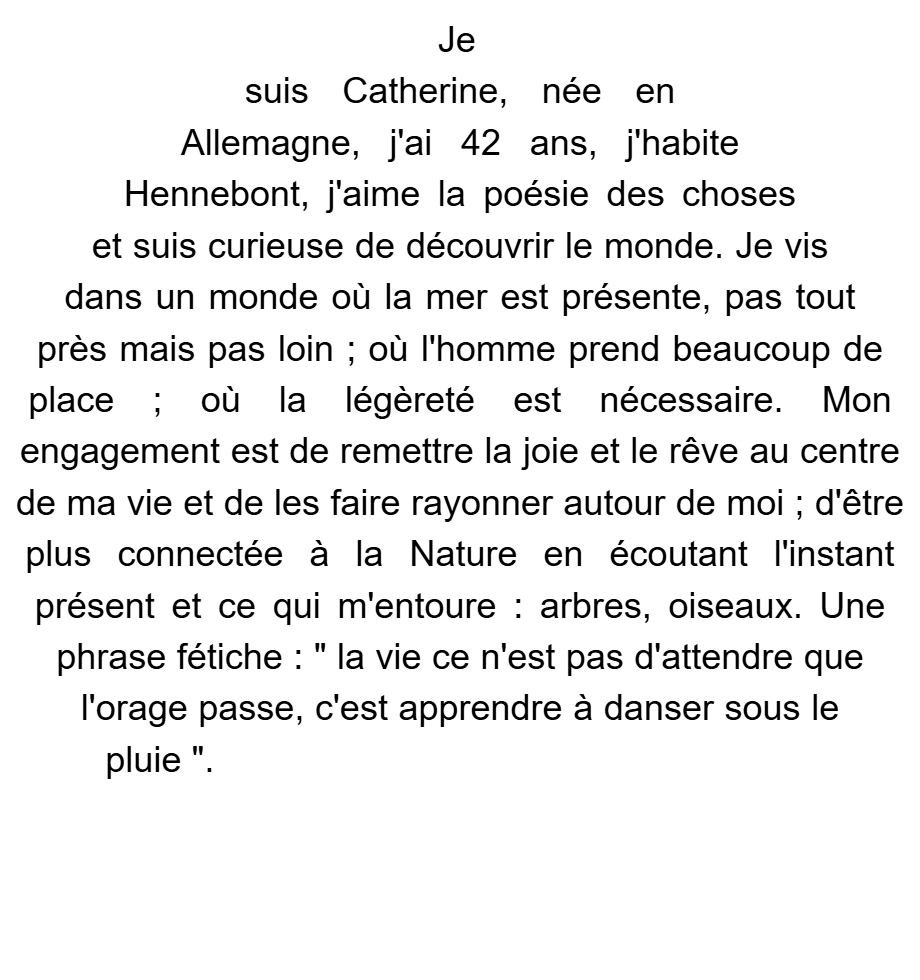 Je suis Catherine, née en Allemagne, j'ai 42 ans, j'habite Hennebont, j'aime la poésie des choses et suis curieuse de découvrir le monde. Je vis dans un monde où la mer est présente, pas tout près mais pas loin ; où l'homme prend beaucoup de place ; où la légèreté est nécessaire. Mon engagement est de remettre la joie et le rêve au centre de ma vie et de les faire rayonner autour de moi ; d'être plus connectée à la Nature en écoutant l'instant présent et ce qui m'entoure : arbres, oiseaux. Une phrase fétiche : " la vie ce n'est pas d'attendre que l'orage passe, c'est apprendre à danser sous le pluie ".